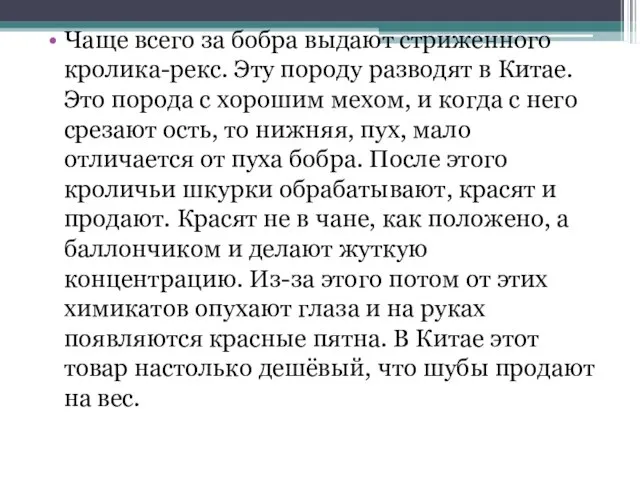 • Чаще всего за бобра выдают стриженного кролика-рекс. Эту породу разводят в Китае. Это порода с хорошим мехом, и когда с него срезают ость, то нижняя, пух, мало отличается от пуха бобра. После этого кроличьи шкурки обрабатывают, красят и продают. Красят не в чане, как положено, а баллончиком и делают жуткую концентрацию. Из-за этого потом от этих химикатов опухают глаза и на руках появляются красные пятна. В Китае этот товар настолько дешёвый, что шубы продают на вес.